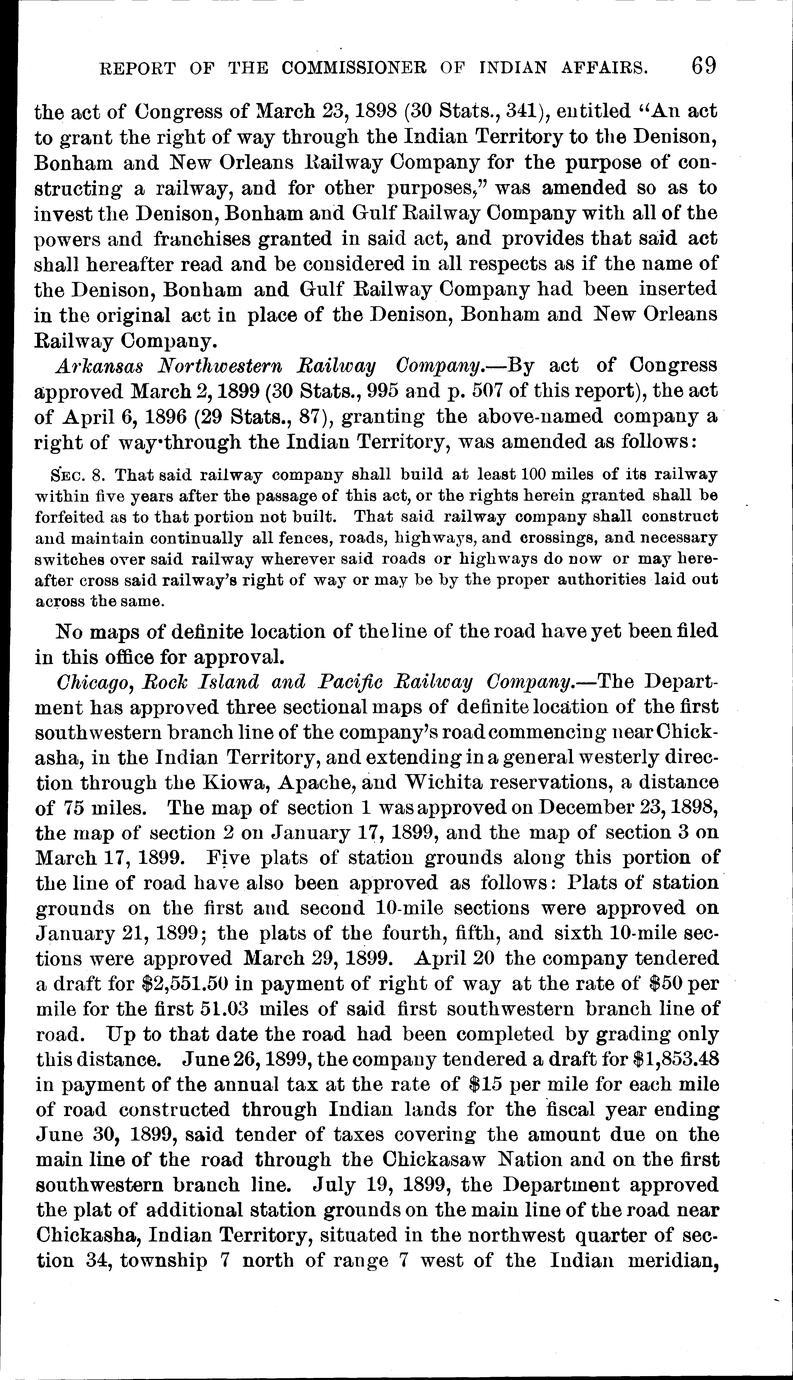 REPORT OF THE COMMISSIONER OF INDIAN AFFAIRS. 69

the act of Congress of March 23, 1898 (30 Stats., 341), entitled "An act to grant the right of way through the Indian Territory to the Denison, Bonham and New Orleans Railway Company for the purpose of constructing a railway, and for other purposes," was amended so as to invest the Denison, Bonham and Gulf Railway Company with all of the powers and franchises granted in said act, and provides that said act shall hereafter read and be considered in all respects as if the name of the Denison, Bonham and Gulf Railway Company had been inserted in the original act in place of the Denison, Bonham and New Orleans Railway Company.

Arkansas Northwestern Railway Company.—By act of Congress approved March 2, 1899 (30 Stats., 995 and p. 507 of this report), the act of April 6, 1896 (29 Stats., 87), granting the above-named company a right of way through the Indian Territory, was amended as follows:

SEC. 8. That said railway company shall build at least 100 miles of its railway within five years after the passage of this act, or the rights herein granted shall be forfeited as to that portion not built. That said railway company shall construct and maintain continually all fences, roads, highways, and crossings, and necessary switches over said railway wherever said roads or highways do now or may hereafter cross said railway's right of way or may be by the proper authorities laid out across the same.

No maps of definite location of the line of the road have yet been filed in this office for approval.

Chicago, Rock Island and Pacific Railway Company.—The Department has approved three sectional maps of definite location of the first southwestern branch line of the company's road commencing near Chickasha, in the Indian Territory, and extending in a general westerly direction through the Kiowa, Apache, and Wichita reservations, a distance of 75 miles. The map of section 1 was approved on December 23, 1898, the map of section 2 on January 17, 1899, and the map of section 3 on March 17, 1899. Five plats of station grounds along this portion of the line of road have also been approved as follows: Plats of station grounds on the first and second 10-mile sections were approved on January 21, 1899; the plats of the fourth, fifth, and sixth 10-mile sections were approved March 29, 1899. April 20 the company tendered a draft for $2,551.50 in payment of right of way at the rate of $50 per mile for the first 51.03 miles of said first southwestern branch line of road. Up to that date the road had been completed by grading only this distance. June 26, 1899, the company tendered a draft for $1,853.48 in payment of the annual tax at the rate of $15 per mile for each mile of road constructed through Indian lands for the fiscal year ending June 30, 1899, said tender of taxes covering the amount due on the main line of the road through the Chickasaw Nation and on the first southwestern branch line. July 19, 1899, the Department approved the plat of additional station grounds on the main line of the road near Chickasha, Indian Territory, situated in the northwest quarter of section 34, township 7 north of range 7 west of the Indian meridian,